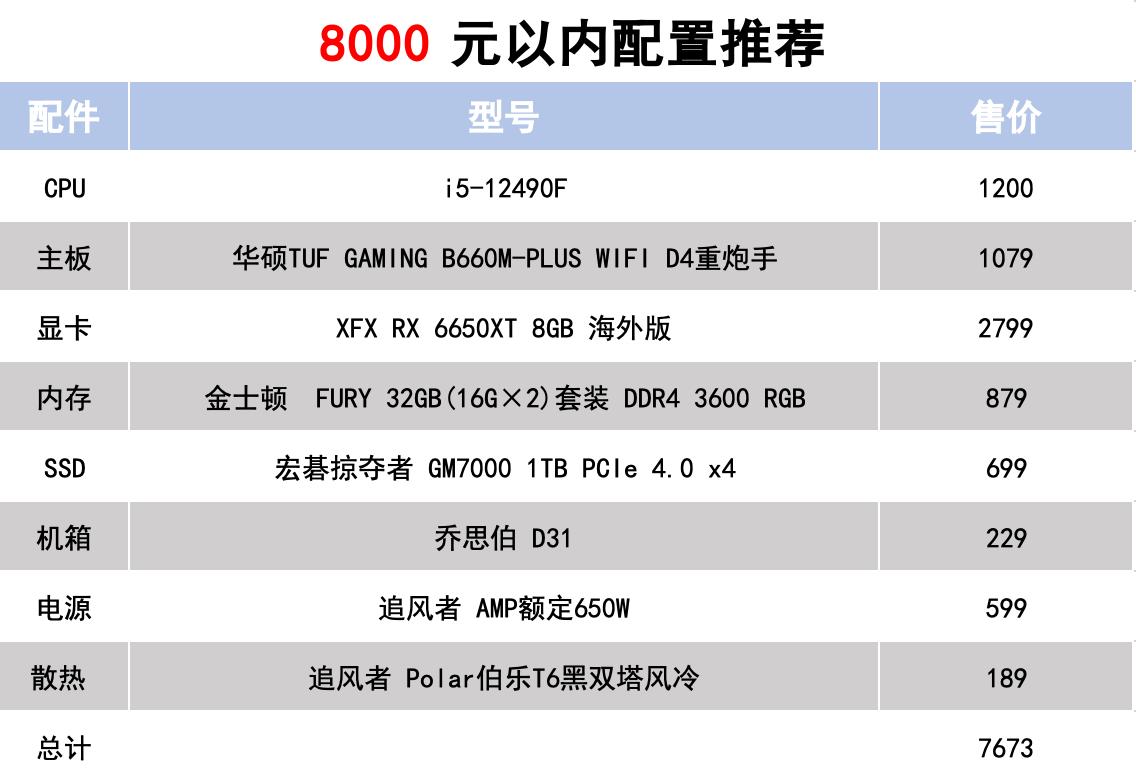 8000 元以内配置推荐

| 配件 | 型号 | 售价 |
|---|---|---|
| CPU | i5-12490F | 1200 |
| 主板 | 华硕TUF GAMING B660M-PLUS WIFI D4重炮手 | 1079 |
| 显卡 | XFX RX 6650XT 8GB 海外版 | 2799 |
| 内存 | 金士顿 FURY 32GB(16G×2)套装 DDR4 3600 RGB | 879 |
| SSD | 宏碁掠夺者 GM7000 1TB PCIe 4.0 x4 | 699 |
| 机箱 | 乔思伯 D31 | 229 |
| 电源 | 追风者 AMP额定650W | 599 |
| 散热 | 追风者 Polar伯乐T6黑双塔风冷 | 189 |
| 总计 | | 7673 |